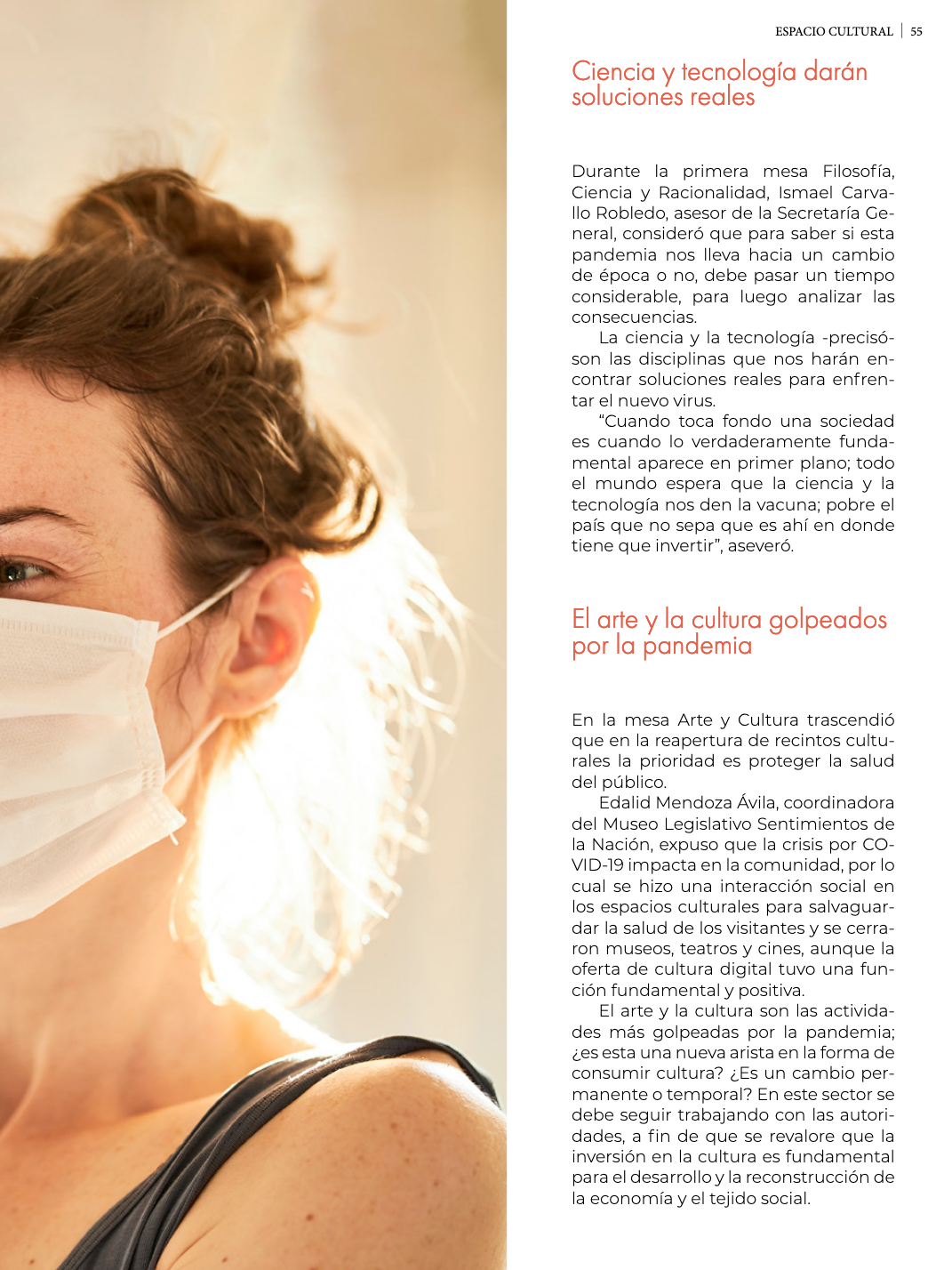 ESPACIO CULTURAL | 55

Ciencia y tecnología darán soluciones reales

Durante la primera mesa Filosofía, Ciencia y Racionalidad, Ismael Carvallo Robledo, asesor de la Secretaría General, consideró que para saber si esta pandemia nos lleva hacia un cambio de época o no, debe pasar un tiempo considerable, para luego analizar las consecuencias.

La ciencia y la tecnología -precisó- son las disciplinas que nos harán encontrar soluciones reales para enfrentar el nuevo virus.

“Cuando toca fondo una sociedad es cuando lo verdaderamente fundamental aparece en primer plano; todo el mundo espera que la ciencia y la tecnología nos den la vacuna; pobre el país que no sepa que es ahí en donde tiene que invertir”, aseveró.

El arte y la cultura golpeados por la pandemia

En la mesa Arte y Cultura trascendió que en la reapertura de recintos culturales la prioridad es proteger la salud del público.

Edalid Mendoza Ávila, coordinadora del Museo Legislativo Sentimientos de la Nación, expuso que la crisis por COVID-19 impacta en la comunidad, por lo cual se hizo una interacción social en los espacios culturales para salvaguardar la salud de los visitantes y se cerraron museos, teatros y cines, aunque la oferta de cultura digital tuvo una función fundamental y positiva.

El arte y la cultura son las actividades más golpeadas por la pandemia; ¿es esta una nueva arista en la forma de consumir cultura? ¿Es un cambio permanente o temporal? En este sector se debe seguir trabajando con las autoridades, a fin de que se revalore que la inversión en la cultura es fundamental para el desarrollo y la reconstrucción de la economía y el tejido social.